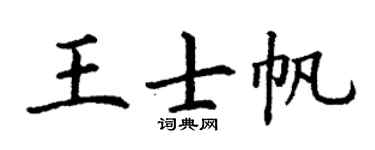 王士帆
词典网